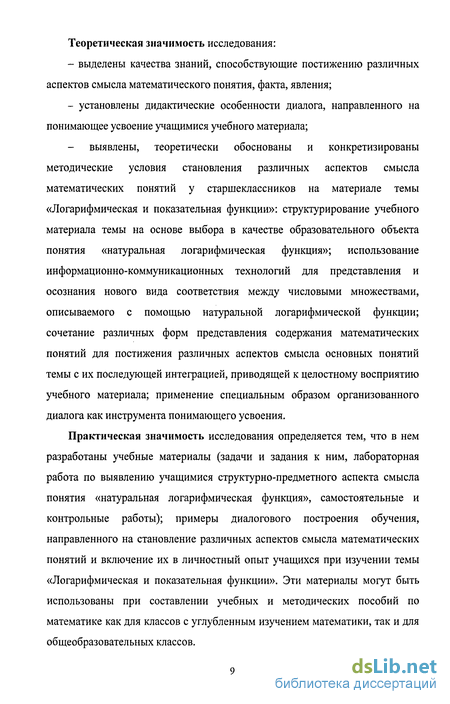 Теоретическая значимость исследования:

– выделены качества знаний, способствующие постижению различных аспектов смысла математического понятия, факта, явления;

– установлены дидактические особенности диалога, направленного на понимающее усвоение учащимися учебного материала;

– выявлены, теоретически обоснованы и конкретизированы методические условия становления различных аспектов смысла математических понятий у старшеклассников на материале темы «Логарифмическая и показательная функции»: структурирование учебного материала темы на основе выбора в качестве образовательного объекта понятия «натуральная логарифмическая функция»; использование информационно-коммуникационных технологий для представления и осознания нового вида соответствия между числовыми множествами, описываемого с помощью натуральной логарифмической функции; сочетание различных форм представления содержания математических понятий для постижения различных аспектов смысла основных понятий темы с их последующей интеграцией, приводящей к целостному восприятию учебного материала; применение специальным образом организованного диалога как инструмента понимающего усвоения.

Практическая значимость исследования определяется тем, что в нем разработаны учебные материалы (задачи и задания к ним, лабораторная работа по выявлению учащимися структурно-предметного аспекта смысла понятия «натуральная логарифмическая функция», самостоятельные и контрольные работы); примеры диалогового построения обучения, направленного на становление различных аспектов смысла математических понятий и включение их в личностный опыт учащихся при изучении темы «Логарифмическая и показательная функции». Эти материалы могут быть использованы при составлении учебных и методических пособий по математике как для классов с углубленным изучением математики, так и для общеобразовательных классов.

9

dsLib.net
библиотека диссертаций